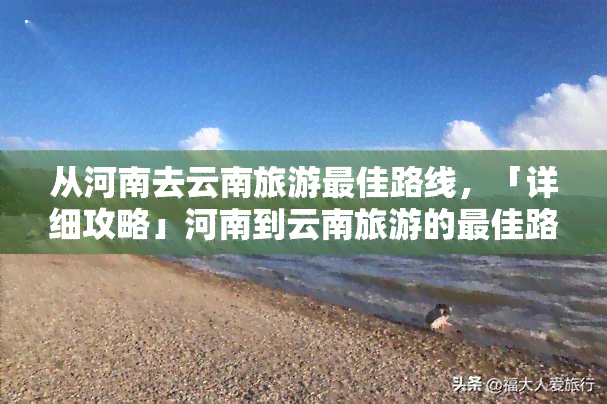 从河南去云南旅游最佳路线，「详细攻略」河南到云南旅游的最佳路

头条 @福大人爱旅行